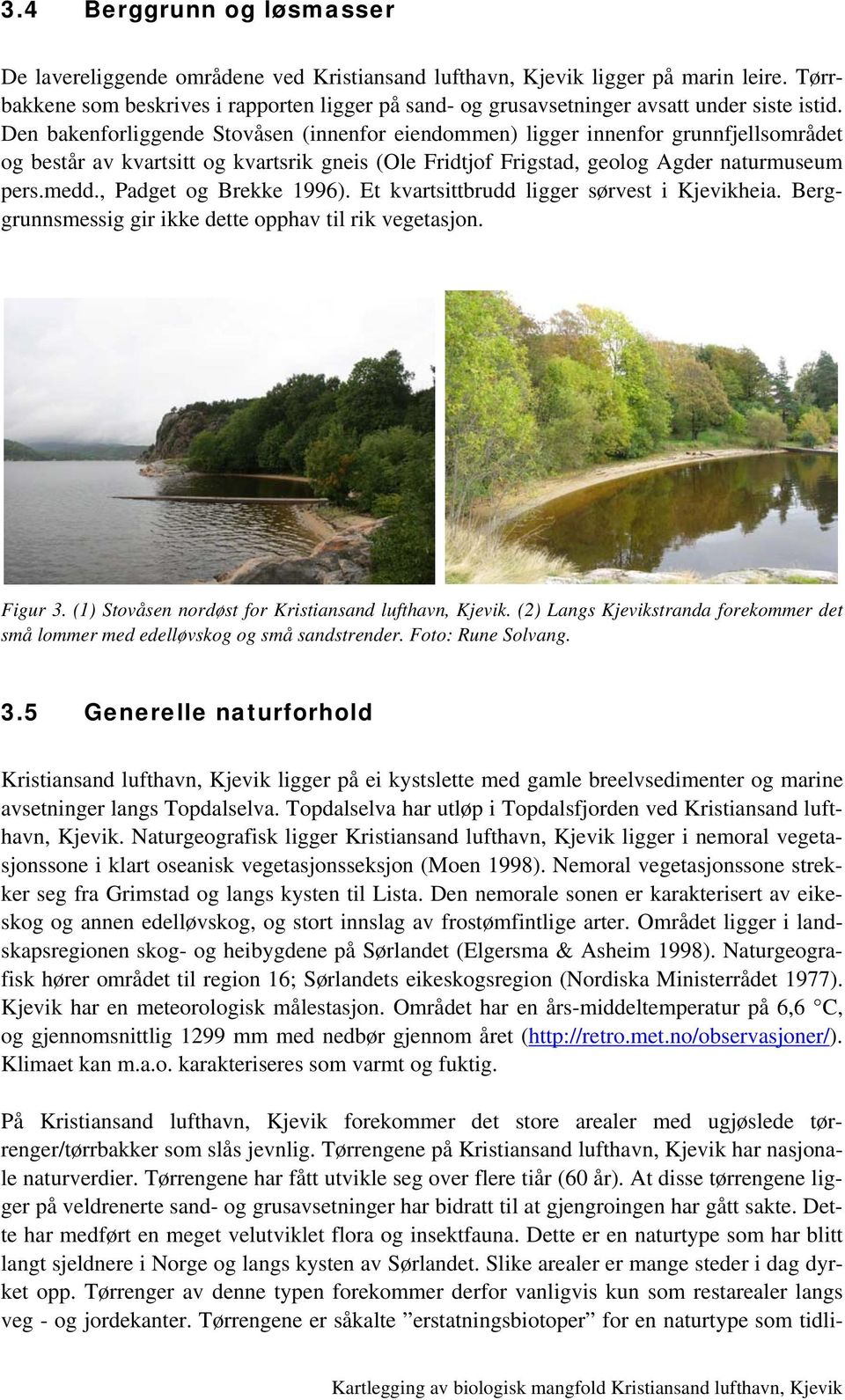 3.4 Berggrunn og løsmasser

De lavereliggende områdene ved Kristiansand lufthavn, Kjevik ligger på marin leire. Tørrbakkene som beskrives i rapporten ligger på sand- og grusavsetninger avsatt under siste istid. Den bakenforliggende Stovåsen (innenfor eiendommen) ligger innenfor grunnfjellsområdet og består av kvartsitt og kvartsrik gneis (Ole Fridtjof Frigstad, geolog Agder naturmuseum pers.medd., Padget og Brekke 1996). Et kvartsittbrudd ligger sørvest i Kjevikheia. Berggrunnsmessig gir ikke dette opphav til rik vegetasjon.

Figur 3. (1) Stovåsen nordøst for Kristiansand lufthavn, Kjevik. (2) Langs Kjevikstranda forekommer det små lommer med edelløvskog og små sandstrender. Foto: Rune Solvang.

3.5 Generelle naturforhold

Kristiansand lufthavn, Kjevik ligger på ei kystslette med gamle breelvsedimenter og marine avsetninger langs Topdalselva. Topdalselva har utløp i Topdalsfjorden ved Kristiansand lufthavn, Kjevik. Naturgeografisk ligger Kristiansand lufthavn, Kjevik ligger i nemoral vegetasjonssone i klart oseanisk vegetasjonsseksjon (Moen 1998). Nemoral vegetasjonssone strekker seg fra Grimstad og langs kysten til Lista. Den nemorale sonen er karakterisert av eikeskog og annen edelløvskog, og stort innslag av frostømfintlige arter. Området ligger i landskapsregionen skog- og heibygdene på Sørlandet (Elgersma & Asheim 1998). Naturgeografisk hører området til region 16; Sørlandets eikeskogsregion (Nordiska Ministerrådet 1977). Kjevik har en meteorologisk målestasjon. Området har en års-middeltemperatur på 6,6 °C, og gjennomsnittlig 1299 mm med nedbør gjennom året (http://retro.met.no/observasjoner/). Klimaet kan m.a.o. karakteriseres som varmt og fuktig.

På Kristiansand lufthavn, Kjevik forekommer det store arealer med ugjøslede tørrenger/tørrbakker som slås jevnlig. Tørrengene på Kristiansand lufthavn, Kjevik har nasjonale naturverdier. Tørrengene har fått utvikle seg over flere tiår (60 år). At disse tørrengene ligger på veldrenerte sand- og grusavsetninger har bidratt til at gjengroingen har gått sakte. Dette har medført en meget velutviklet flora og insektfauna. Dette er en naturtype som har blitt langt sjeldnere i Norge og langs kysten av Sørlandet. Slike arealer er mange steder i dag dyrket opp. Tørrenger av denne typen forekommer derfor vanligvis kun som restarealer langs veg - og jordekanter. Tørrengene er såkalte ”erstatningsbiotoper” for en naturtype som tidli-

Kartlegging av biologisk mangfold Kristiansand lufthavn, Kjevik